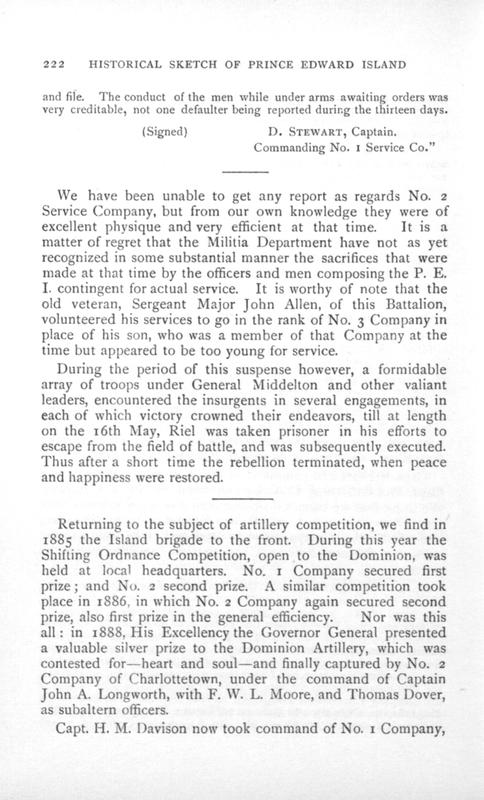 222 HISTORICAL SKETCH OF PRINCE EDWARD ISLAND

and file. The conduct of the men while under arms awaiting orders was very creditable, not one defaulter being reported during the thirteen days.

(Signed) D. STEWART, Captain.
Commanding No. 1 Service Co."

We have been unable to get any report as regards No. 2 Service Company, but from our own knowledge they were of excellent physique and very efficient at that time. It is a matter of regret that the Militia Department have not as yet recognized in some substantial manner the sacrifices that were made at that time by the officers and men composing the P. E. I. contingent for actual service. It is worthy of note that the old veteran, Sergeant Major John Allen, of this Battalion, volunteered his services to go in the rank of No. 3 Company in place of his son, who was a member of that Company at the time but appeared to be too young for service.

During the period of this suspense however, a formidable array of troops under General Middelton and other valiant leaders, encountered the insurgents in several engagements, in each of which victory crowned their endeavors, till at length on the 16th May, Riel was taken prisoner in his efforts to escape from the field of battle, and was subsequently executed. Thus after a short time the rebellion terminated, when peace and happiness were restored.

Returning to the subject of artillery competition, we find in 1885 the Island brigade to the front. During this year the Shifting Ordnance Competition, open to the Dominion, was held at local headquarters. No. 1 Company secured first prize; and No. 2 second prize. A similar competition took place in 1886, in which No. 2 Company again secured second prize, also first prize in the general efficiency. Nor was this all: in 1888, His Excellency the Governor General presented a valuable silver prize to the Dominion Artillery, which was contested for—heart and soul—and finally captured by No. 2 Company of Charlottetown, under the command of Captain John A. Longworth, with F. W. L. Moore, and Thomas Dover, as subaltern officers.

Capt. H. M. Davison now took command of No. 1 Company,